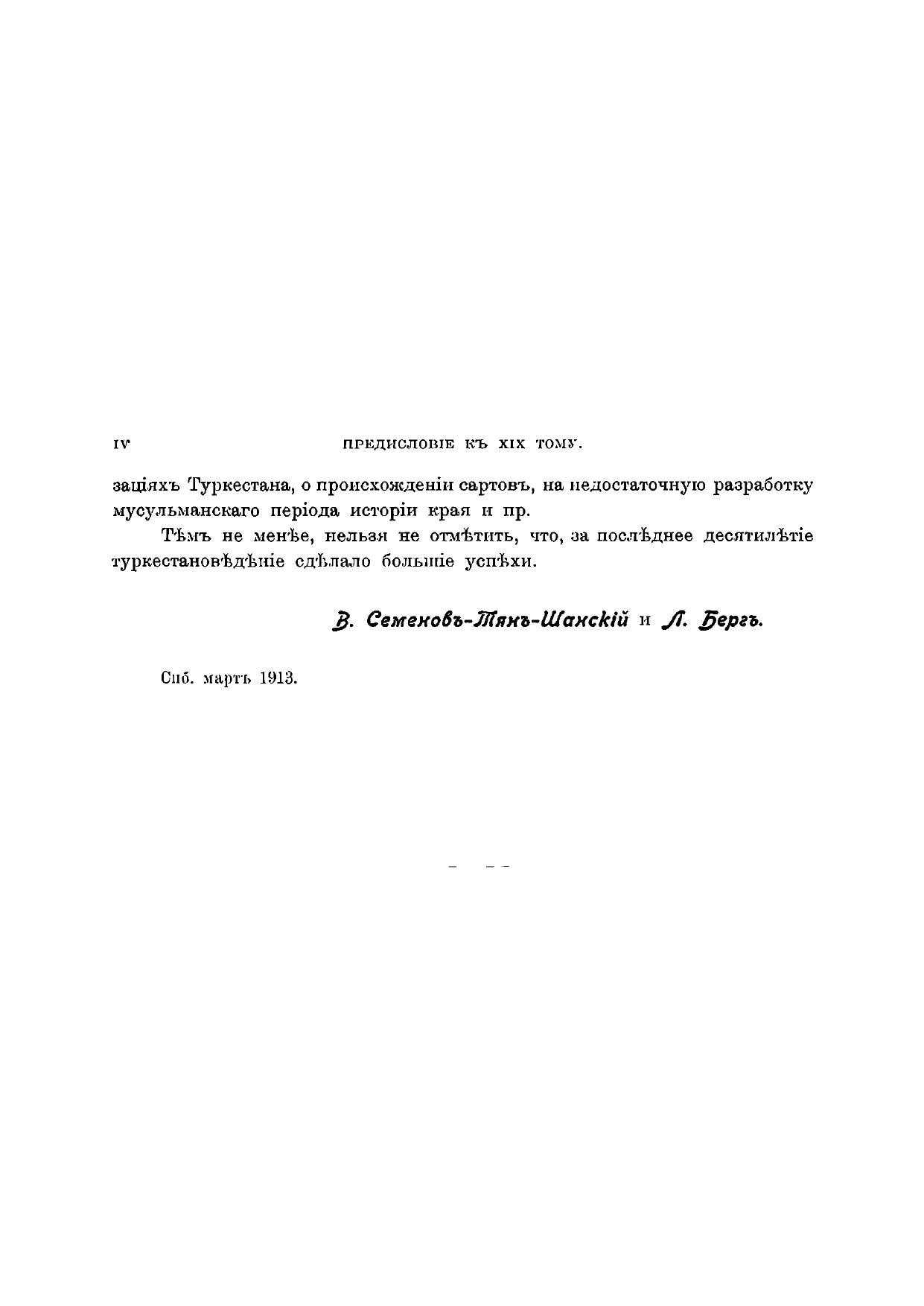 IV ПРЕДИСЛОВІЕ КЪ XIX ТОМУ.

заціяхъ Туркестана, о происхожденіи сартовъ, на недостаточную разработку мусульманскаго періода исторіи края и пр.

Тѣмъ не менѣе, нельзя не отмѣтить, что, за послѣднее десятилѣтіе туркестановѣдѣніе сдѣлало большіе успѣхи.

В. Семеновъ-Тянъ-Шанскій и Л. Бергъ.

Спб. мартъ 1913.